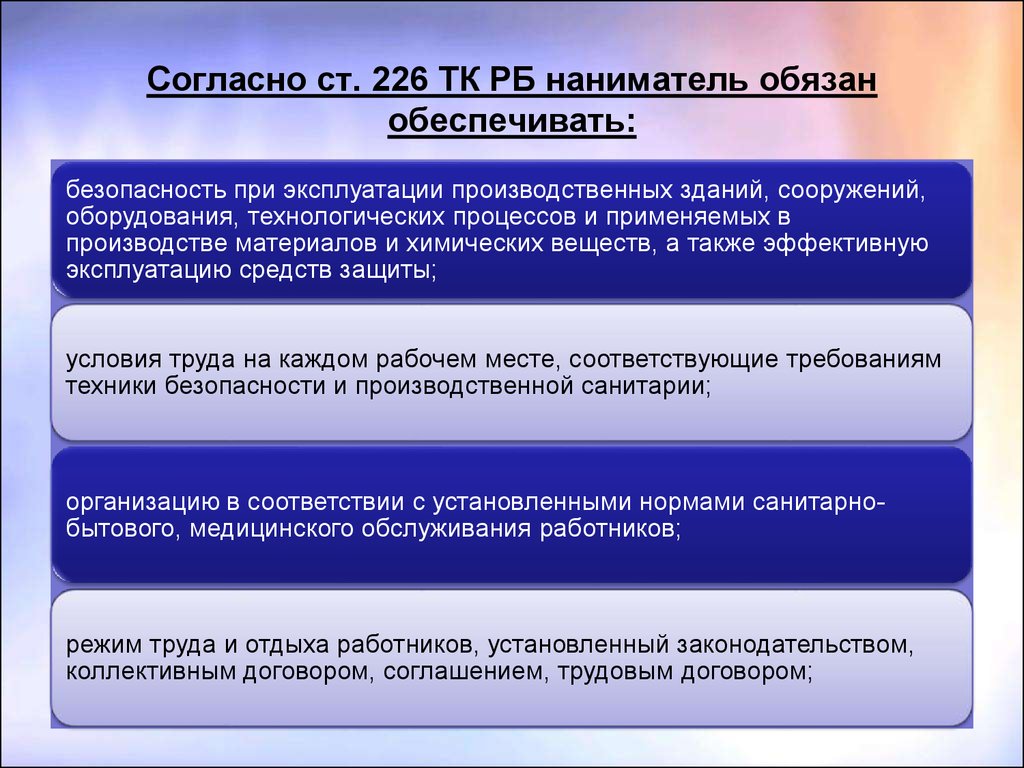 Согласно ст. 226 ТК РБ наниматель обязан обеспечивать:

безопасность при эксплуатации производственных зданий, сооружений, оборудования, технологических процессов и применяемых в производстве материалов и химических веществ, а также эффективную эксплуатацию средств защиты;

условия труда на каждом рабочем месте, соответствующие требованиям техники безопасности и производственной санитарии;

организацию в соответствии с установленными нормами санитарно-бытового, медицинского обслуживания работников;

режим труда и отдыха работников, установленный законодательством, коллективным договором, соглашением, трудовым договором;